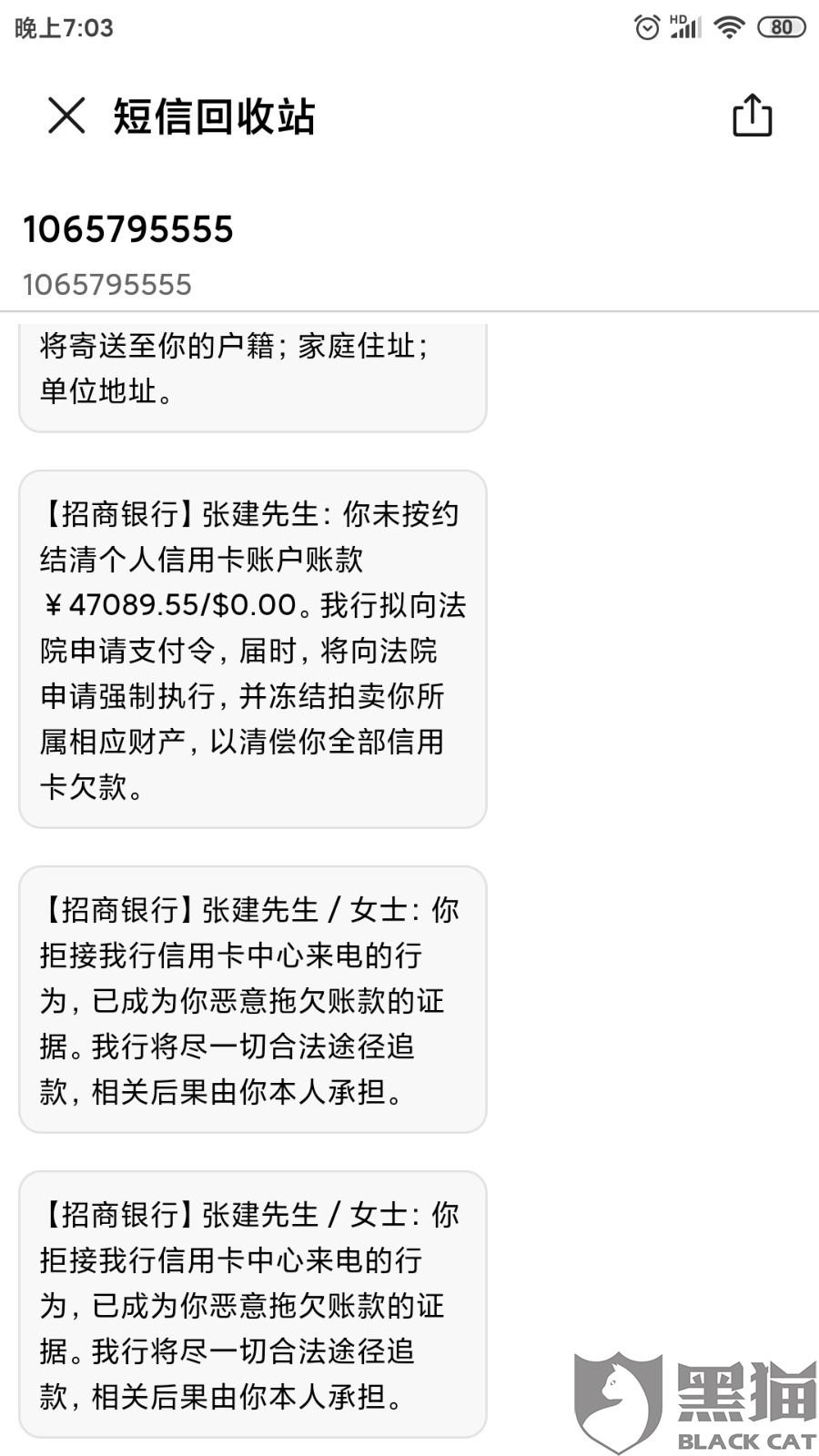 晚上7:03

HD 80

短信回收站

1065795555

1065795555

将寄送至你的户籍；家庭住址；单位地址。

【招商银行】张建先生：你未按约结清个人信用卡账户账款￥47089.55/$0.00。我行拟向法院申请支付令，届时，将向法院申请强制执行，并冻结拍卖你所属相应财产，以清偿你全部信用卡欠款。

【招商银行】张建先生 / 女士：你拒接我行信用卡中心来电的行为，已成为你恶意拖欠账款的证据。我行将尽一切合法途径追款，相关后果由你本人承担。

【招商银行】张建先生 / 女士：你拒接我行信用卡中心来电的行为，已成为你恶意拖欠账款的证据。我行将尽一切合法途径追款，相关后果由你本人承担。

黑猫
BLACK CAT